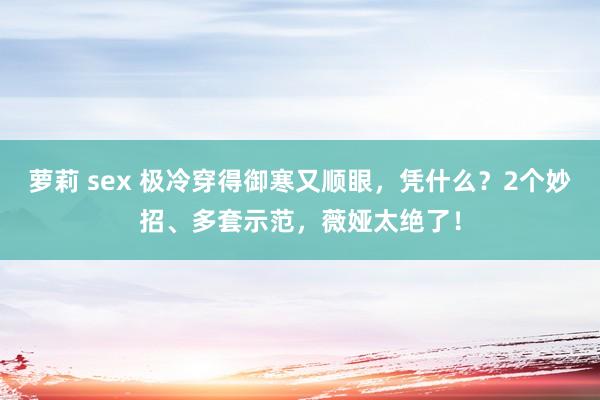 萝莉 sex 极冷穿得御寒又顺眼，凭什么？2个妙招、多套示范，薇娅太绝了！